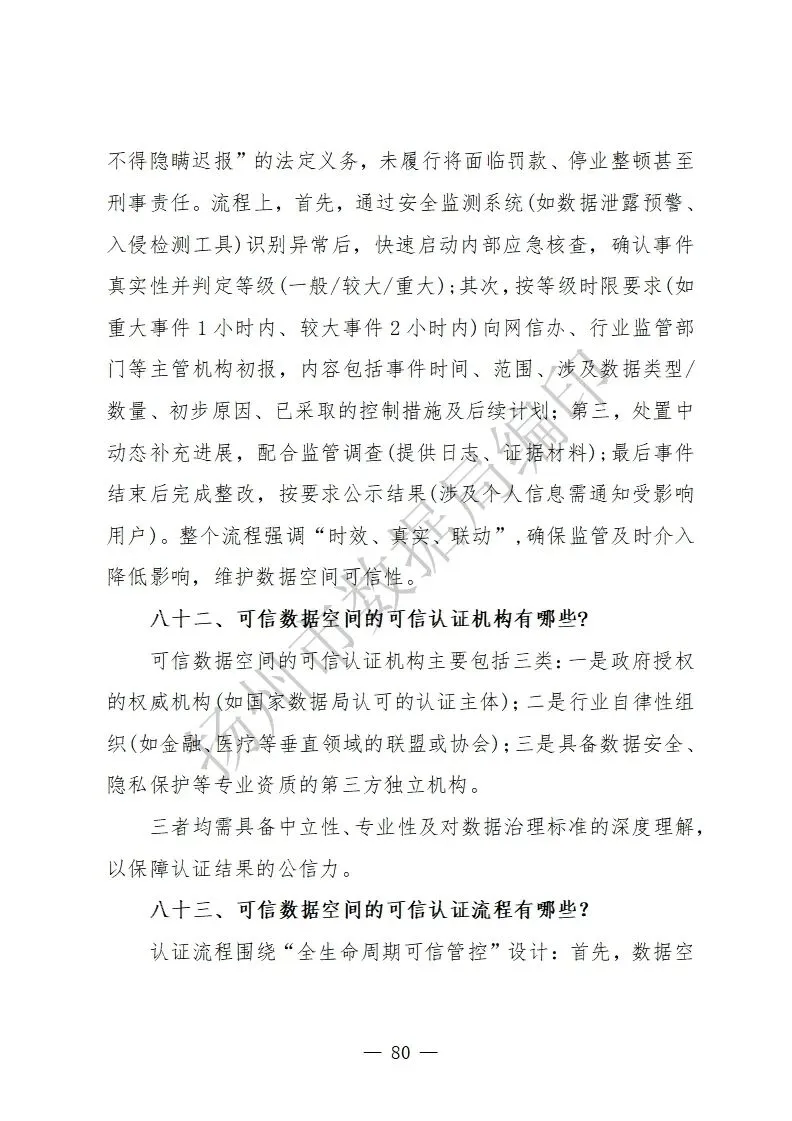 不得隐瞒迟报”的法定义务，未履行将面临罚款、停业整顿甚至刑事责任。流程上，首先，通过安全监测系统(如数据泄露预警、入侵检测工具)识别异常后，快速启动内部应急核查，确认事件真实性并判定等级(一般/较大/重大)；其次，按等级时限要求(如重大事件1小时内、较大事件2小时内)向网信办、行业监管部门等主管机构初报，内容包括事件时间、范围、涉及数据类型/数量、初步原因、已采取的控制措施及后续计划；第三，处置中动态补充进展，配合监管调查(提供日志、证据材料)；最后事件结束后完成整改，按要求公示结果(涉及个人信息需通知受影响用户)。整个流程强调“时效、真实、联动”，确保监管及时介入降低影响，维护数据空间可信性。

八十二、可信数据空间的可信认证机构有哪些?

可信数据空间的可信认证机构主要包括三类：一是政府授权的权威机构(如国家数据局认可的认证主体)；二是行业自律性组织(如金融、医疗等垂直领域的联盟或协会)；三是具备数据安全、隐私保护等专业资质的第三方独立机构。

三者均需具备中立性、专业性及对数据治理标准的深度理解，以保障认证结果的公信力。

八十三、可信数据空间的可信认证流程有哪些?

认证流程围绕“全生命周期可信管控”设计：首先，数据空

扬州市数据局编印

— 80 —